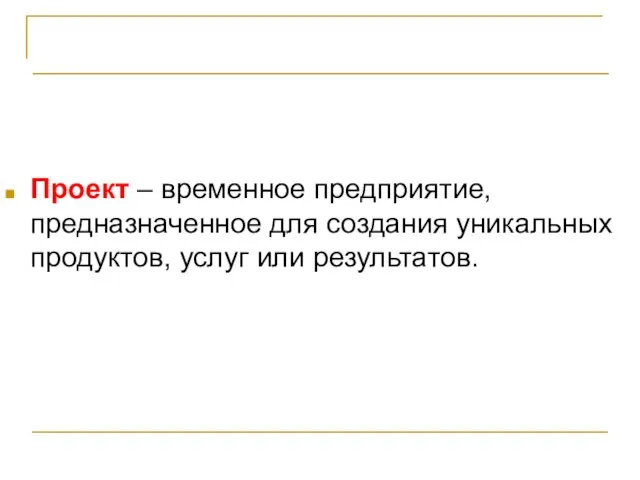 Проект – временное предприятие, предназначенное для создания уникальных продуктов, услуг или результатов.